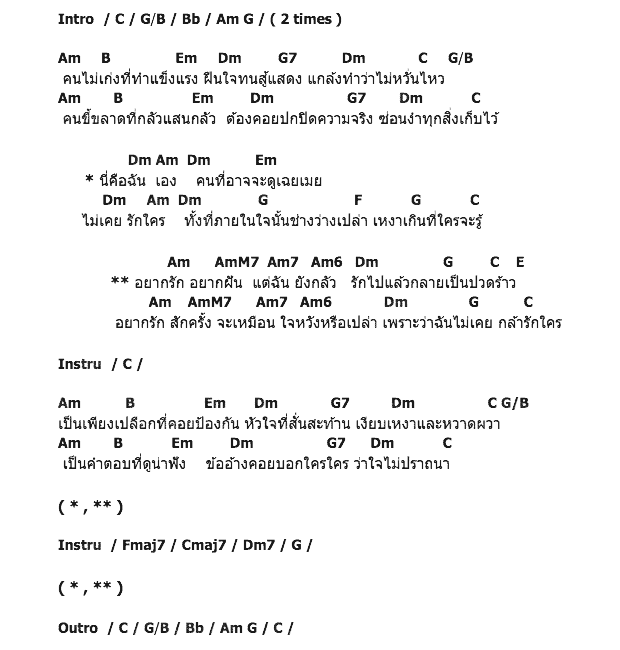 Intro / C / G/B / Bb / Am G / ( 2 times )

Am B Em Dm G7 Dm C G/B
คนไม่เก่งที่ทำแข็งแรง ฝืนใจทนสู้แสดง แกล้งทำว่าไม่หวั่นไหว
Am B Em Dm G7 Dm C
คนขี้ขลาดที่กลัวแสนกลัว ต้องคอยปกปิดความจริง ซ่อนงำทุกสิ่งเก็บไว้

Dm Am Dm Em
* นี่คือฉัน เอง คนที่อาจจะดูเฉยเมย
Dm Am Dm G F G C
ไม่เคย รักใคร ทั้งที่ภายในใจนั้นช่างว่างเปล่า เหงาเกินที่ใครจะรู้

Am AmM7 Am7 Am6 Dm G C E
** อยากรัก อยากฝัน แต่ฉัน ยังกลัว รักไปแล้วกลายเป็นปวดร้าว
Am AmM7 Am7 Am6 Dm G C
อยากรัก สักครั้ง จะเหมือน ใจหวังหรือเปล่า เพราะว่าฉันไม่เคย กล้ารักใคร

Instru / C /

Am B Em Dm G7 Dm C G/B
เป็นเพียงเปลือกที่คอยป้องกัน หัวใจที่สั่นสะท้าน เงียบเหงาและหวาดผวา
Am B Em Dm G7 Dm C
เป็นคำตอบที่ดูน่าฟัง ข้ออ้างคอยบอกใครใคร ว่าใจไม่ปราถนา

( * , ** )

Instru / Fmaj7 / Cmaj7 / Dm7 / G /

( * , ** )

Outro / C / G/B / Bb / Am G / C /